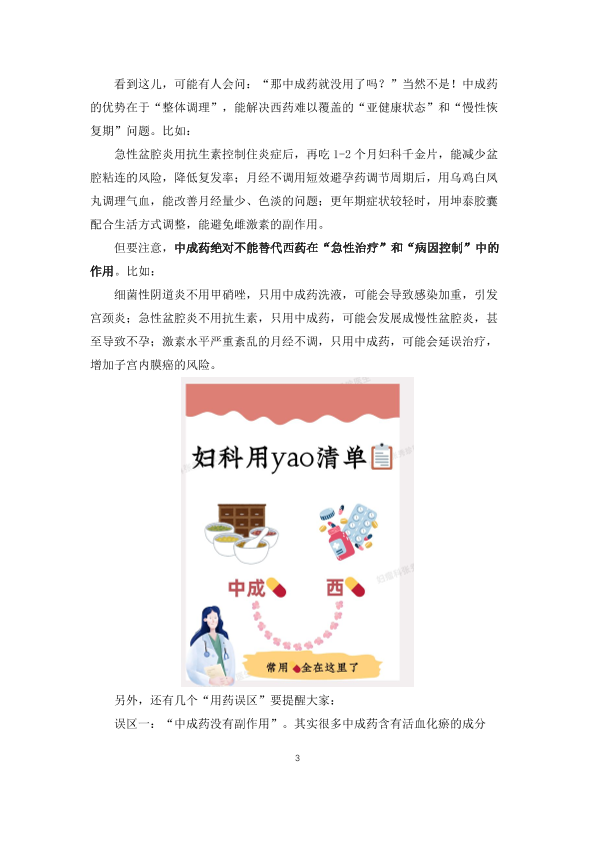 看到这儿，可能有人会问：“那中成药就没用了吗？”当然不是！中成药的优势在于“整体调理”，能解决西药难以覆盖的“亚健康状态”和“慢性恢复期”问题。比如：

急性盆腔炎用抗生素控制住炎症后，再吃 1-2 个月妇科千金片，能减少盆腔粘连的风险，降低复发率；月经不调用短效避孕药调节周期后，用乌鸡白凤丸调理气血，能改善月经量少、色淡的问题；更年期症状较轻时，用坤泰胶囊配合生活方式调整，能避免雌激素的副作用。

但要注意，中成药绝对不能替代西药在“急性治疗”和“病因控制”中的作用。比如：

细菌性阴道炎不用甲硝唑，只用中成药洗液，可能会导致感染加重，引发宫颈炎；急性盆腔炎不用抗生素，只用中成药，可能会发展成慢性盆腔炎，甚至导致不孕；激素水平严重紊乱的月经不调，只用中成药，可能会延误治疗，增加子宫内膜癌的风险。

妇科用yao清单

中成

西

常用 全在这里了

另外，还有几个“用药误区”要提醒大家：

误区一：“中成药没有副作用”。其实很多中成药含有活血化瘀的成分

3